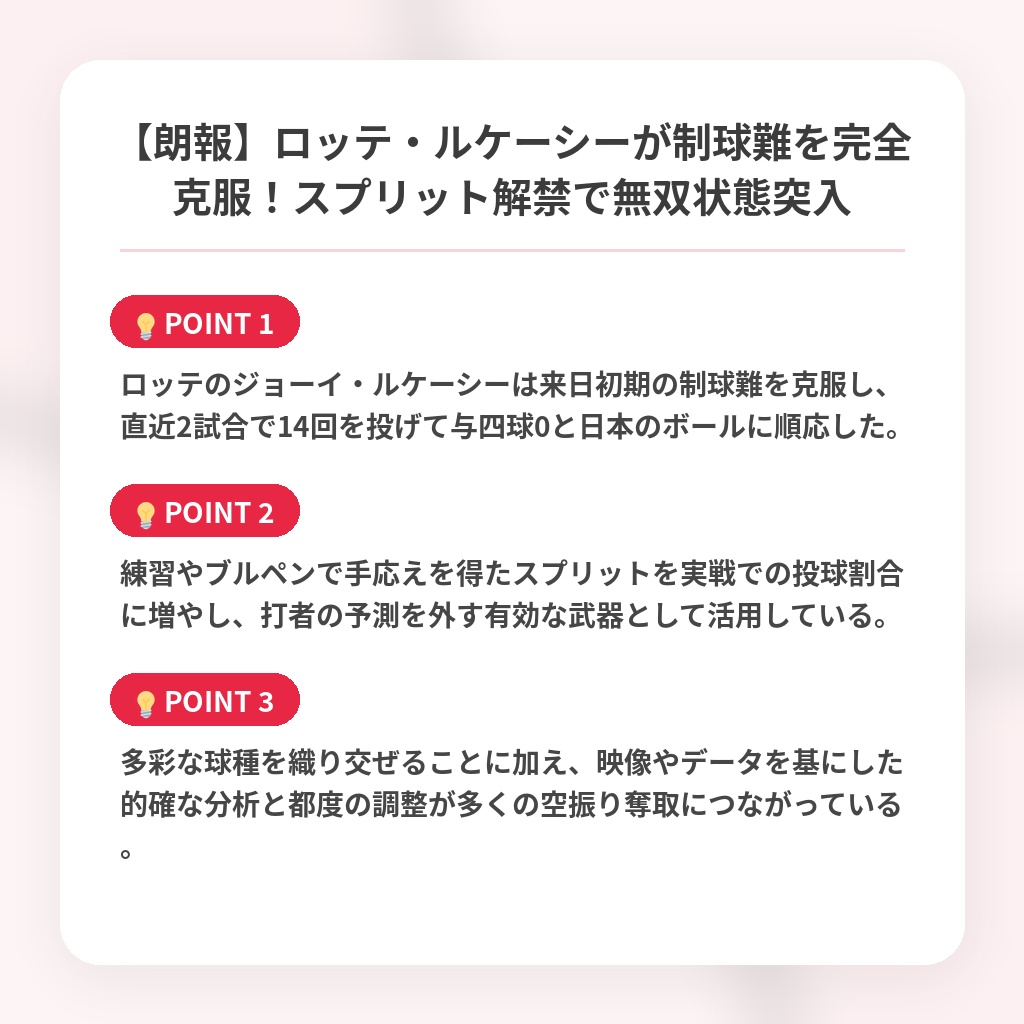 【朗報】ロッテ・ルケーシーが制球難を完全克服！スプリット解禁で無双状態突入

POINT 1

ロッテのジョーイ・ルケーシーは来日初期の制球難を克服し、直近2試合で14回を投げて与四球0と日本のボールに順応した。

POINT 2

練習やブルペンで手応えを得たスプリットを実戦での投球割合に増やし、打者の予測を外す有効な武器として活用している。

POINT 3

多彩な球種を織り交ぜることに加え、映像やデータを基にした的確な分析と都度の調整が多くの空振り奪取につながっている。